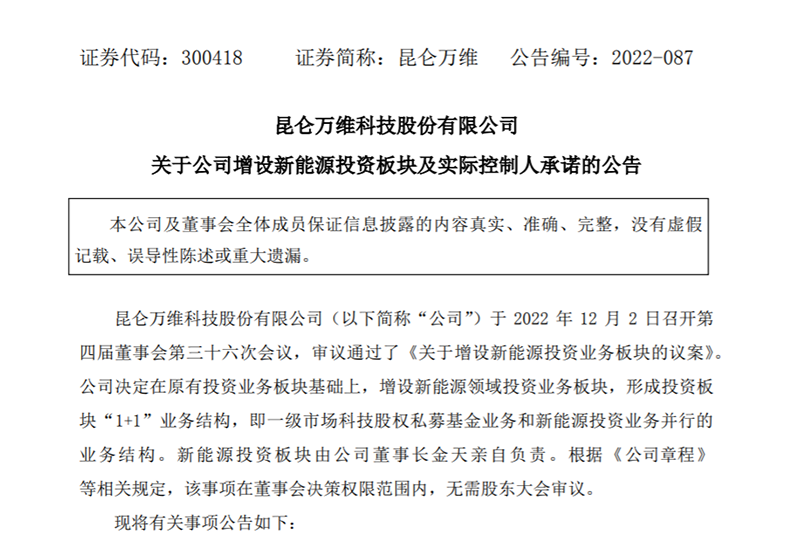 证券代码：300418　　证券简称：昆仑万维　　公告编号：2022-087

昆仑万维科技股份有限公司
关于公司增设新能源投资板块及实际控制人承诺的公告

本公司及董事会全体成员保证信息披露的内容真实、准确、完整，没有虚假记载、误导性陈述或重大遗漏。

昆仑万维科技股份有限公司（以下简称“公司”）于 2022 年 12 月 2 日召开第四届董事会第三十六次会议，审议通过了《关于增设新能源投资业务板块的议案》。公司决定在原有投资业务板块基础上，增设新能源领域投资业务板块，形成投资板块“1+1”业务结构，即一级市场科技股权私募基金业务和新能源投资业务并行的业务结构。新能源投资板块由公司董事长金天亲自负责。根据《公司章程》等相关规定，该事项在董事会决策权限范围内，无需股东大会审议。

现将有关事项公告如下：